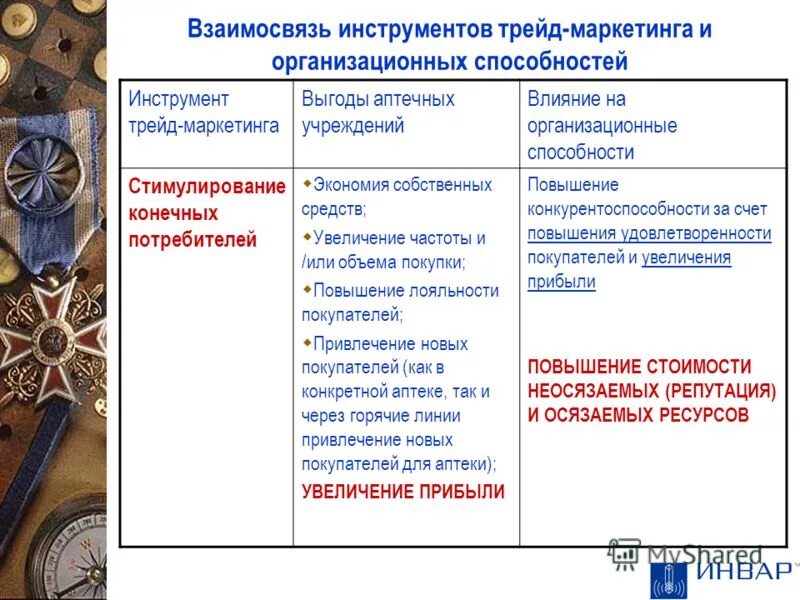 Взаимосвязь инструментов трейд-маркетинга и организационных способностей

| Инструмент трейд-маркетинга | Выгоды аптечных учреждений | Влияние на организационные способности |
|---|---|---|
| Стимулирование конечных потребителей | Экономия собственных средств; Увеличение частоты и /или объема покупки; Повышение лояльности покупателей; Привлечение новых покупателей (как в конкретной аптеке, так и через горячие линии привлечение новых покупателей для аптеки); УВЕЛИЧЕНИЕ ПРИБЫЛИ | Повышение конкурентоспособности за счет повышения удовлетворенности покупателей и увеличения прибыли ПОВЫШЕНИЕ СТОИМОСТИ НЕОСЯЗАЕМЫХ (РЕПУТАЦИЯ) И ОСЯЗАЕМЫХ РЕСУРСОВ |

MyShared
ИНВАР